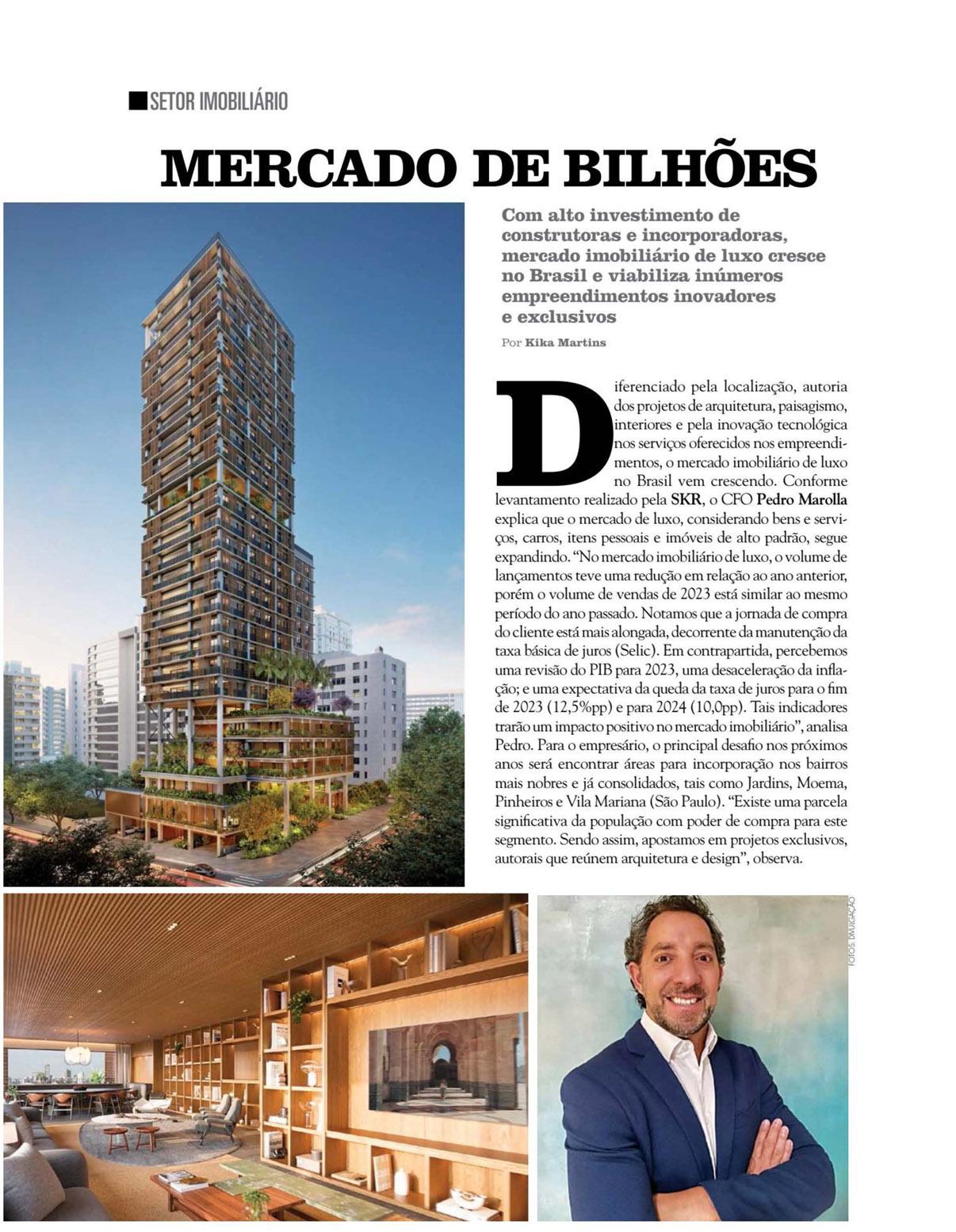 SETOR IMOBILIÁRIO

MERCADO DE BILHÕES

Com alto investimento de construtoras e incorporadoras, mercado imobiliário de luxo cresce no Brasil e viabiliza inúmeros empreendimentos inovadores e exclusivos

Por Kika Martins

Diferenciado pela localização, autoria dos projetos de arquitetura, paisagismo, interiores e pela inovação tecnológica nos serviços oferecidos nos empreendimentos, o mercado imobiliário de luxo no Brasil vem crescendo. Conforme levantamento realizado pela SKR, o CFO Pedro Marolla explica que o mercado de luxo, considerando bens e serviços, carros, itens pessoais e imóveis de alto padrão, segue expandindo. "No mercado imobiliário de luxo, o volume de lançamentos teve uma redução em relação ao ano anterior, porém o volume de vendas de 2023 está similar ao mesmo período do ano passado. Notamos que a jornada de compra do cliente está mais alongada, decorrente da manutenção da taxa básica de juros (Selic). Em contrapartida, percebemos uma revisão do PIB para 2023, uma desaceleração da inflação; e uma expectativa da queda da taxa de juros para o fim de 2023 (12,5%pp) e para 2024 (10,0pp). Tais indicadores trarão um impacto positivo no mercado imobiliário", analisa Pedro. Para o empresário, o principal desafio nos próximos anos será encontrar áreas para incorporação nos bairros mais nobres e já consolidados, tais como Jardins, Moema, Pinheiros e Vila Mariana (São Paulo). "Existe uma parcela significativa da população com poder de compra para este segmento. Sendo assim, apostamos em projetos exclusivos, autorais que reúnem arquitetura e design", observa.

FOTOS: DIVULGAÇÃO